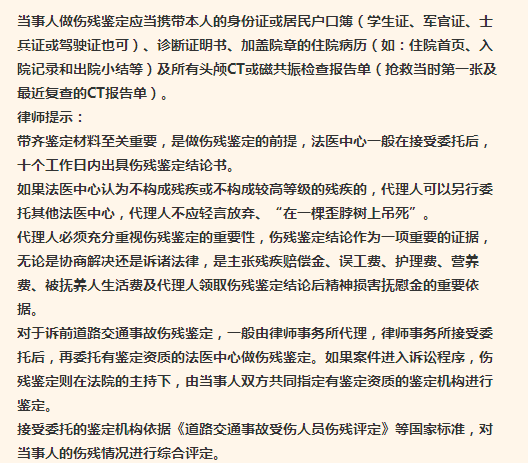 当事人做伤残鉴定应当携带本人的身份证或居民户口簿（学生证、军官证、士兵证或驾驶证也可）、诊断证明书、加盖院章的住院病历（如：住院首页、入院记录和出院小结等）及所有头颅CT或磁共振检查报告单（抢救当时第一张及最近复查的CT报告单）。
律师提示：
带齐鉴定材料至关重要，是做伤残鉴定的前提，法医中心一般在接受委托后，十个工作日内出具伤残鉴定结论书。
如果法医中心认为不构成残疾或不构成较高等级的残疾的，代理人可以另行委托其他法医中心，代理人不应轻言放弃、“在一棵歪脖树上吊死”。
代理人必须充分重视伤残鉴定的重要性，伤残鉴定结论作为一项重要的证据，无论是协商解决还是诉诸法律，是主张残疾赔偿金、误工费、护理费、营养费、被抚养人生活费及代理人领取伤残鉴定结论后精神损害抚慰金的重要依据。
对于诉前道路交通事故伤残鉴定，一般由律师事务所代理，律师事务所接受委托后，再委托有鉴定资质的法医中心做伤残鉴定。如果案件进入诉讼程序，伤残鉴定则在法院的主持下，由当事人双方共同指定有鉴定资质的鉴定机构进行鉴定。
接受委托的鉴定机构依据《道路交通事故受伤人员伤残评定》等国家标准，对当事人的伤残情况进行综合评定。